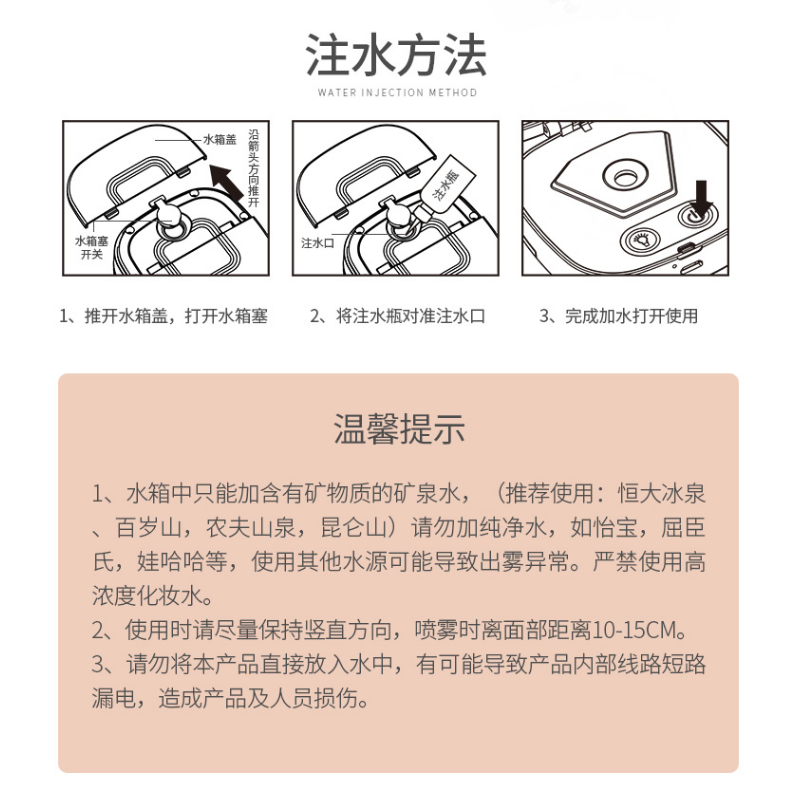 注水方法

WATER INJECTION METHOD

水箱盖

沿箭头方向推开

水箱塞开关

注水瓶

注水口

1、推开水箱盖，打开水箱塞

2、将注水瓶对准注水口

3、完成加水打开使用

温馨提示

1、水箱中只能加含有矿物质的矿泉水，（推荐使用：恒大冰泉、百岁山，农夫山泉，昆仑山）请勿加纯净水，如怡宝，屈臣氏，娃哈哈等，使用其他水源可能导致出雾异常。严禁使用高浓度化妆水。

2、使用时请尽量保持竖直方向，喷雾时离面部距离10-15CM。

3、请勿将本产品直接放入水中，有可能导致产品内部线路短路漏电，造成产品及人员损伤。